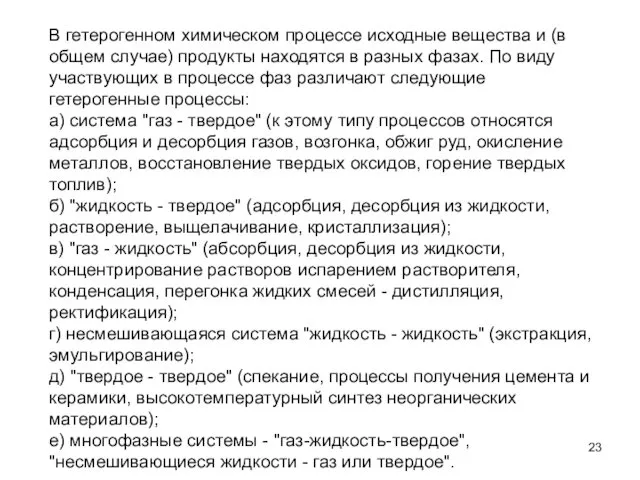 В гетерогенном химическом процессе исходные вещества и (в общем случае) продукты находятся в разных фазах. По виду участвующих в процессе фаз различают следующие гетерогенные процессы:
а) система "газ - твердое" (к этому типу процессов относятся адсорбция и десорбция газов, возгонка, обжиг руд, окисление металлов, восстановление твердых оксидов, горение твердых топлив);
б) "жидкость - твердое" (адсорбция, десорбция из жидкости, растворение, выщелачивание, кристаллизация);
в) "газ - жидкость" (абсорбция, десорбция из жидкости, концентрирование растворов испарением растворителя, конденсация, перегонка жидких смесей - дистилляция, ректификация);
г) несмешивающаяся система "жидкость - жидкость" (экстракция, эмульгирование);
д) "твердое - твердое" (спекание, процессы получения цемента и керамики, высокотемпературный синтез неорганических материалов);
е) многофазные системы - "газ-жидкость-твердое", "несмешивающиеся жидкости - газ или твердое".

23